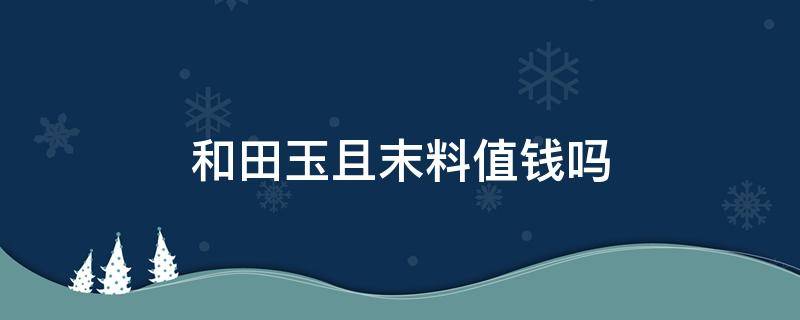 和田玉且末料值钱吗